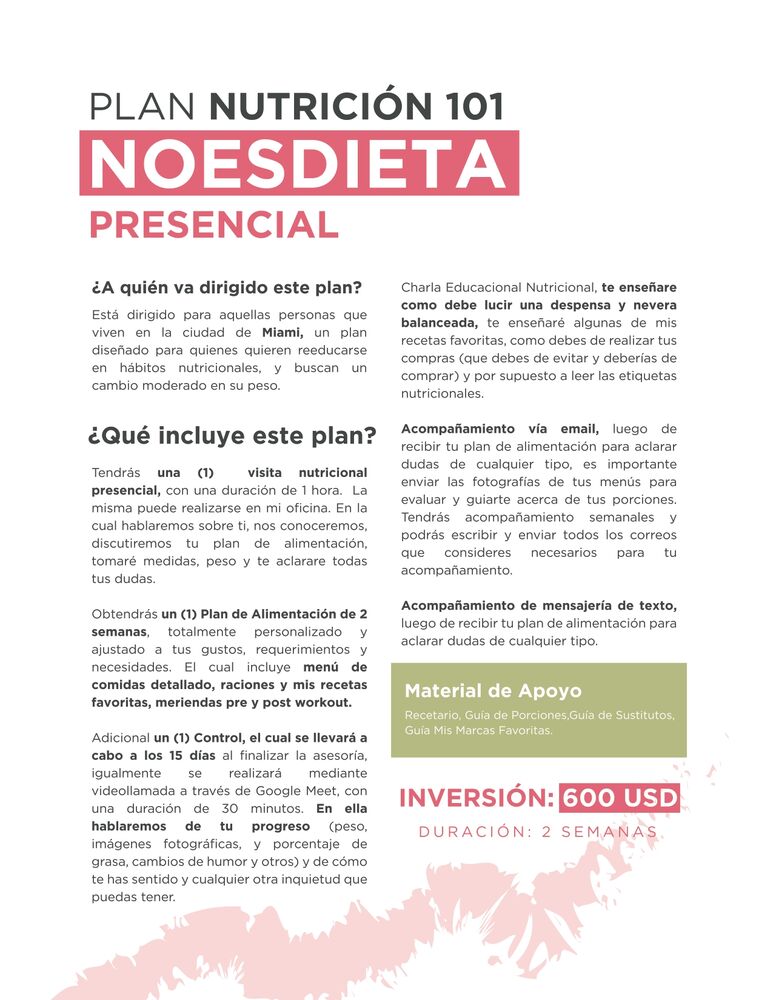 PLAN NUTRICIÓN 101
NOESDIETA
PRESENCIAL

¿A quién va dirigido este plan?

Está dirigido para aquellas personas que viven en la ciudad de Miami, un plan diseñado para quienes quieren reeducarse en hábitos nutricionales, y buscan un cambio moderado en su peso.

¿Qué incluye este plan?

Tendrás una (1) visita nutricional presencial, con una duración de 1 hora. La misma puede realizarse en mi oficina. En la cual hablaremos sobre ti, nos conoceremos, discutiremos tu plan de alimentación, tomaré medidas, peso y te aclarare todas tus dudas.

Obtendrás un (1) Plan de Alimentación de 2 semanas, totalmente personalizado y ajustado a tus gustos, requerimientos y necesidades. El cual incluye menú de comidas detallado, raciones y mis recetas favoritas, meriendas pre y post workout.

Adicional un (1) Control, el cual se llevará a cabo a los 15 días al finalizar la asesoría, igualmente se realizará mediante videollamada a través de Google Meet, con una duración de 30 minutos. En ella hablaremos de tu progreso (peso, imágenes fotográficas, y porcentaje de grasa, cambios de humor y otros) y de cómo te has sentido y cualquier otra inquietud que puedas tener.

Charla Educacional Nutricional, te enseñare como debe lucir una despensa y nevera balanceada, te enseñaré algunas de mis recetas favoritas, como debes de realizar tus compras (que debes de evitar y deberías de comprar) y por supuesto a leer las etiquetas nutricionales.

Acompañamiento vía email, luego de recibir tu plan de alimentación para aclarar dudas de cualquier tipo, es importante enviar las fotografías de tus menús para evaluar y guiarte acerca de tus porciones. Tendrás acompañamiento semanales y podrás escribir y enviar todos los correos que consideres necesarios para tu acompañamiento.

Acompañamiento de mensajería de texto, luego de recibir tu plan de alimentación para aclarar dudas de cualquier tipo.

Material de Apoyo
Recetario, Guía de Porciones,Guía de Sustitutos, Guía Mis Marcas Favoritas.

INVERSIÓN: 600 USD
DURACIÓN: 2 SEMANAS